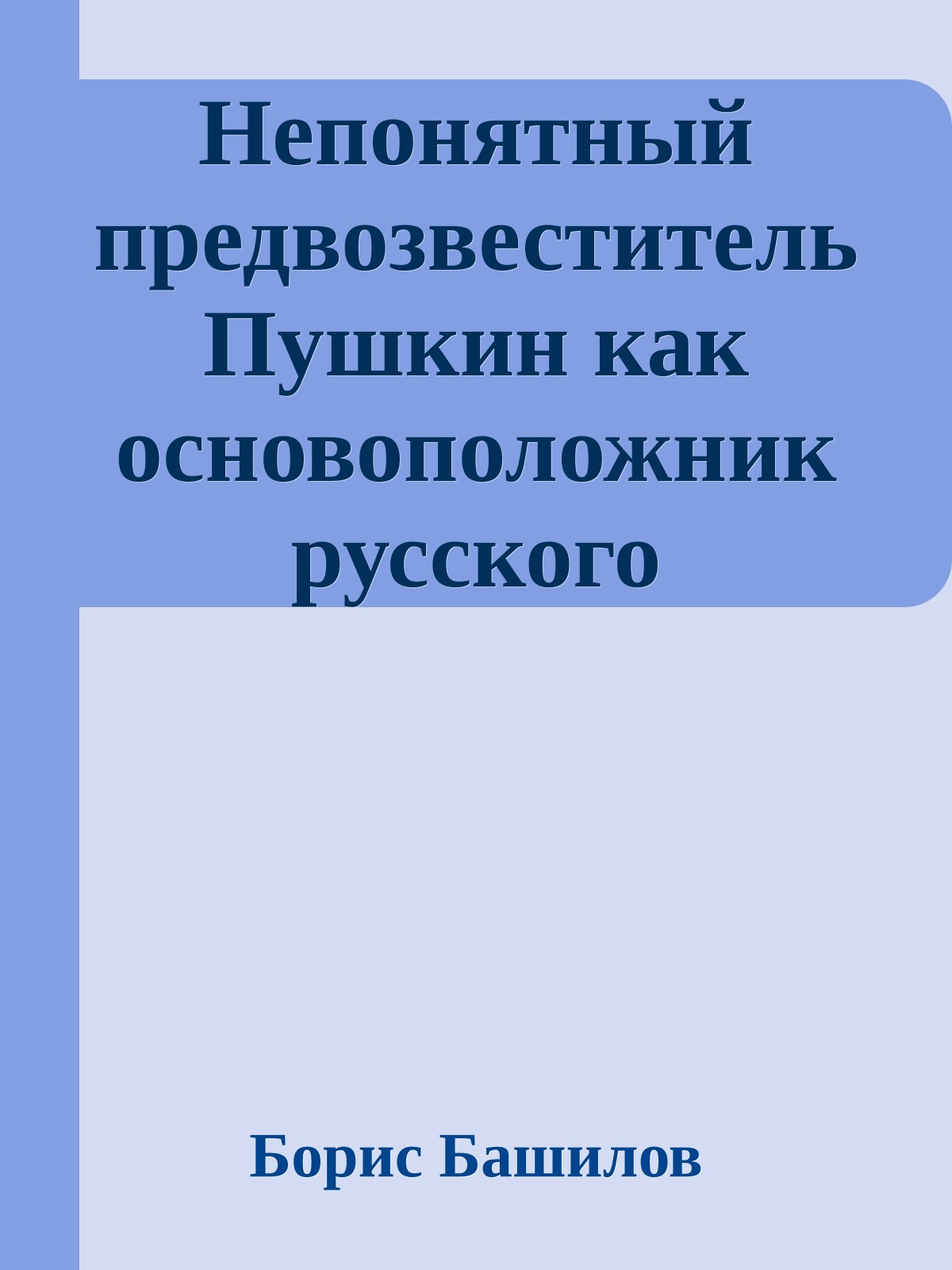 Непонятный предвозвеститель Пушкин как основоположник русского

Борис Башилов